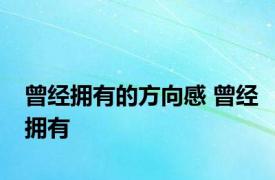 曾经拥有的方向感 曾经拥有